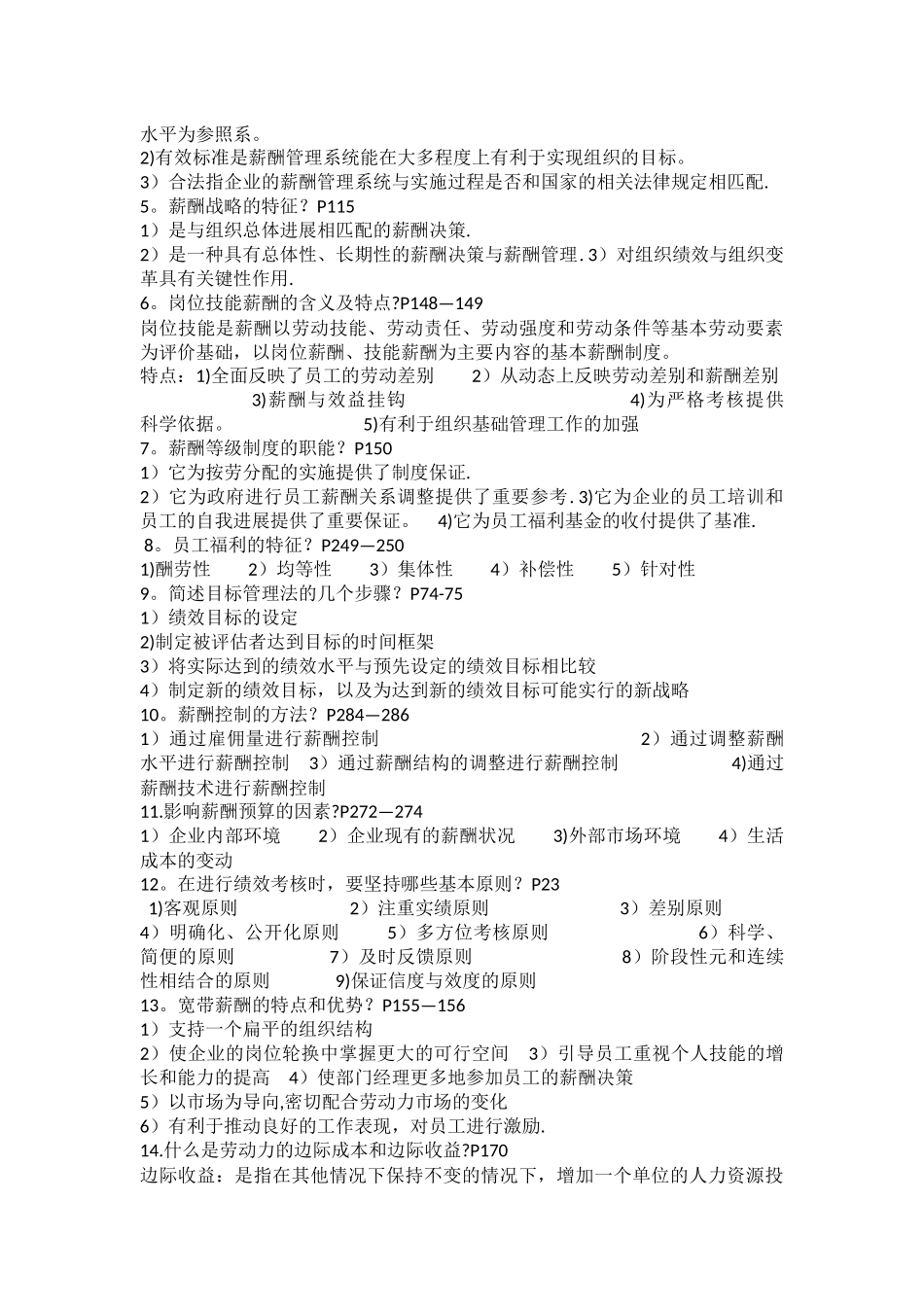 水平为参照系。
2)有效标准是薪酬管理系统能在大多程度上有利于实现组织的目标。
3）合法指企业的薪酬管理系统与实施过程是否和国家的相关法律规定相匹配.
5。薪酬战略的特征？P115
1）是与组织总体进展相匹配的薪酬决策.
2）是一种具有总体性、长期性的薪酬决策与薪酬管理. 3）对组织绩效与组织变革具有关键性作用.
6。岗位技能薪酬的含义及特点?P148—149
岗位技能是薪酬以劳动技能、劳动责任、劳动强度和劳动条件等基本劳动要素为评价基础，以岗位薪酬、技能薪酬为主要内容的基本薪酬制度。
特点：1)全面反映了员工的劳动差别　2）从动态上反映劳动差别和薪酬差别　3)薪酬与效益挂钩　4)为严格考核提供科学依据。　5)有利于组织基础管理工作的加强
7。薪酬等级制度的职能？P150
1）它为按劳分配的实施提供了制度保证.
2）它为政府进行员工薪酬关系调整提供了重要参考. 3)它为企业的员工培训和员工的自我进展提供了重要保证。　4)它为员工福利基金的收付提供了基准.
8。员工福利的特征？P249—250
1)酬劳性　2）均等性　3）集体性　4）补偿性　5）针对性
9。简述目标管理法的几个步骤？P74-75
1）绩效目标的设定
2)制定被评估者达到目标的时间框架
3）将实际达到的绩效水平与预先设定的绩效目标相比较
4）制定新的绩效目标，以及为达到新的绩效目标可能实行的新战略
10。薪酬控制的方法？P284—286
1）通过雇佣量进行薪酬控制　2）通过调整薪酬水平进行薪酬控制　3）通过薪酬结构的调整进行薪酬控制　4)通过薪酬技术进行薪酬控制
11.影响薪酬预算的因素?P272—274
1）企业内部环境　2）企业现有的薪酬状况　3)外部市场环境　4）生活成本的变动
12。在进行绩效考核时，要坚持哪些基本原则？P23
1)客观原则　2）注重实绩原则　3）差别原则　4）明确化、公开化原则　5）多方位考核原则　6）科学、简便的原则　7）及时反馈原则　8）阶段性元和连续性相结合的原则　9)保证信度与效度的原则
13。宽带薪酬的特点和优势？P155—156
1）支持一个扁平的组织结构
2）使企业的岗位轮换中掌握更大的可行空间　3）引导员工重视个人技能的增长和能力的提高　4）使部门经理更多地参加员工的薪酬决策
5）以市场为导向,密切配合劳动力市场的变化
6）有利于推动良好的工作表现，对员工进行激励.
14.什么是劳动力的边际成本和边际收益?P170
边际收益：是指在其他情况下保持不变的情况下，增加一个单位的人力资源投